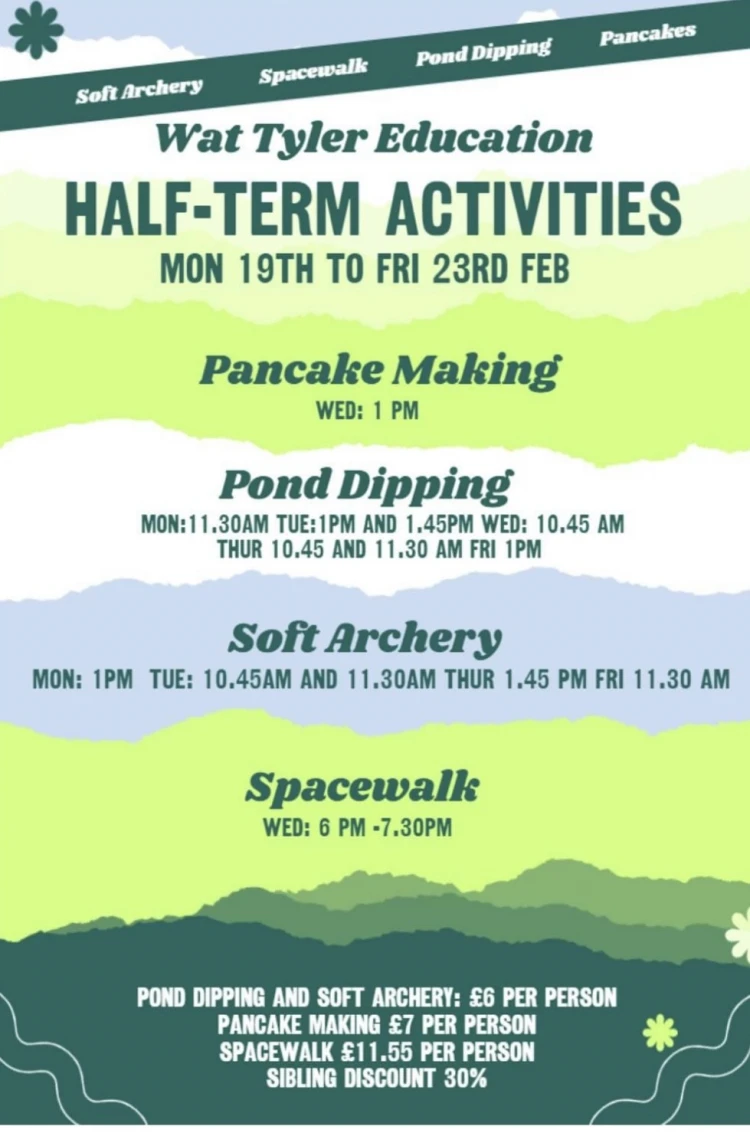 Soft Archery Spacewalk Pond Dipping Pancakes

Wat Tyler Education

HALF-TERM ACTIVITIES

MON 19TH TO FRI 23RD FEB

Pancake Making

WED: 1 PM

Pond Dipping

MON:11.30AM TUE:1PM AND 1.45PM WED: 10.45 AM THUR 10.45 AND 11.30 AM FRI 1PM

Soft Archery

MON: 1PM TUE: 10.45AM AND 11.30AM THUR 1.45 PM FRI 11.30 AM

Spacewalk

WED: 6 PM -7.30PM

POND DIPPING AND SOFT ARCHERY: £6 PER PERSON
PANCAKE MAKING £7 PER PERSON
SPACEWALK £11.55 PER PERSON
SIBLING DISCOUNT 30%